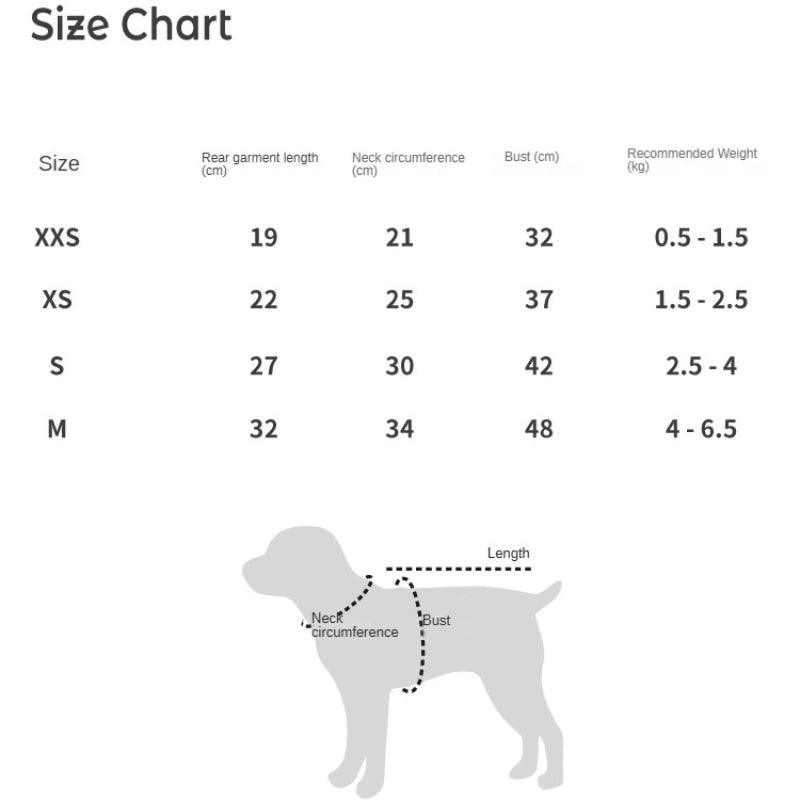 Size Chart

| Size | Rear garment length (cm) | Neck circumference (cm) | Bust (cm) | Recommended Weight (kg) |
|---|---|---|---|---|
| XXS | 19 | 21 | 32 | 0.5 - 1.5 |
| XS | 22 | 25 | 37 | 1.5 - 2.5 |
| S | 27 | 30 | 42 | 2.5 - 4 |
| M | 32 | 34 | 48 | 4 - 6.5 |

Length

Neck circumference

Bust